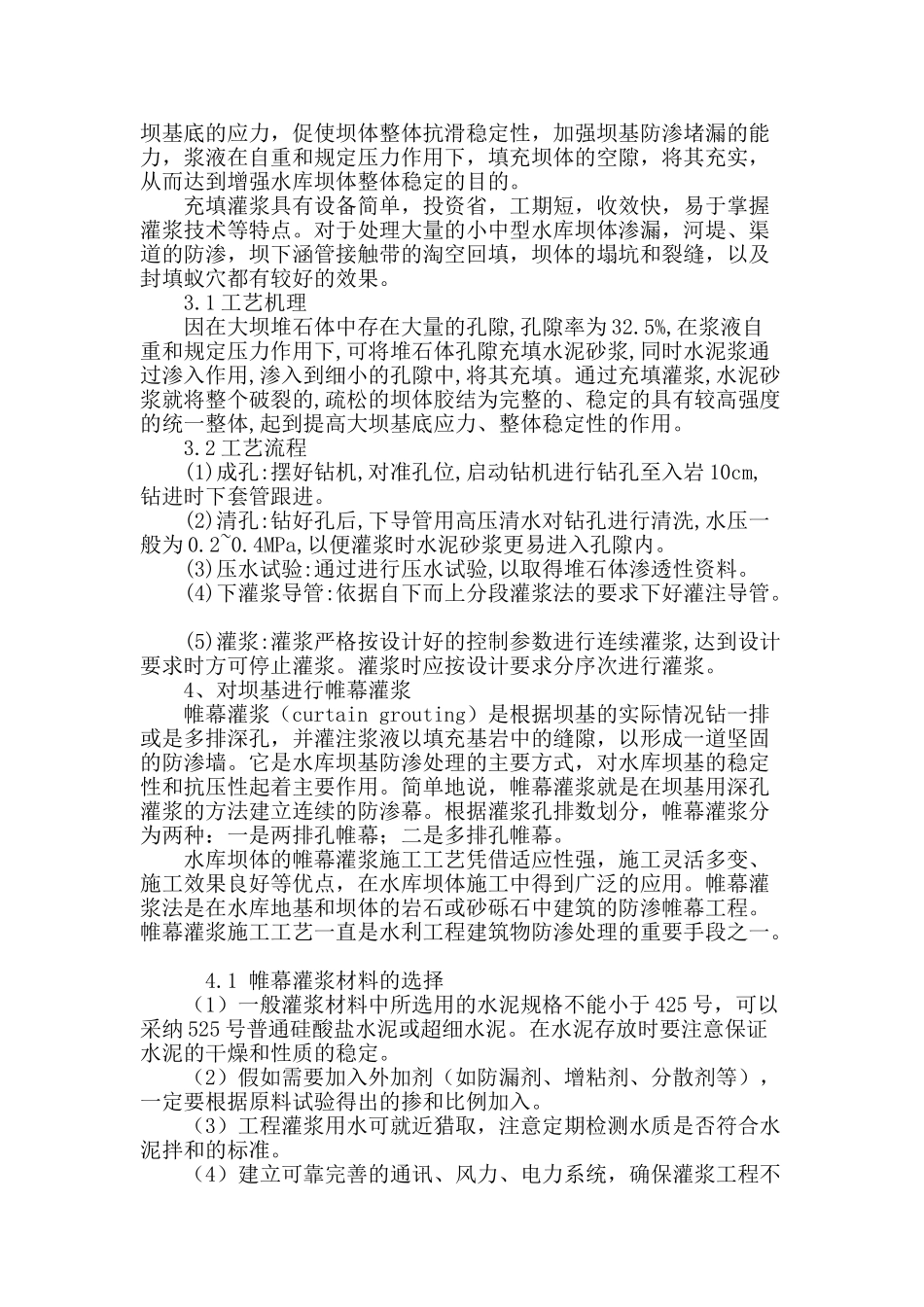 坝基底的应力，促使坝体整体抗滑稳定性，加强坝基防渗堵漏的能力，浆液在自重和规定压力作用下，填充坝体的空隙，将其充实，从而达到增强水库坝体整体稳定的目的。

充填灌浆具有设备简单，投资省，工期短，收效快，易于掌握灌浆技术等特点。对于处理大量的小中型水库坝体渗漏，河堤、渠道的防渗，坝下涵管接触带的淘空回填，坝体的塌坑和裂缝，以及封填蚁穴都有较好的效果。

3.1 工艺机理

因在大坝堆石体中存在大量的孔隙,孔隙率为 32.5%,在浆液自重和规定压力作用下,可将堆石体孔隙充填水泥砂浆,同时水泥浆通过渗入作用,渗入到细小的孔隙中,将其充填。通过充填灌浆,水泥砂浆就将整个破裂的,疏松的坝体胶结为完整的、稳定的具有较高强度的统一整体,起到提高大坝基底应力、整体稳定性的作用。

3.2 工艺流程

(1)成孔:摆好钻机,对准孔位,启动钻机进行钻孔至入岩 10cm,钻进时下套管跟进。

(2)清孔:钻好孔后,下导管用高压清水对钻孔进行清洗,水压一般为 0.2~0.4MPa,以便灌浆时水泥砂浆更易进入孔隙内。

(3)压水试验:通过进行压水试验,以取得堆石体渗透性资料。

(4)下灌浆导管:依据自下而上分段灌浆法的要求下好灌注导管。

(5)灌浆:灌浆严格按设计好的控制参数进行连续灌浆,达到设计要求时方可停止灌浆。灌浆时应按设计要求分序次进行灌浆。

4、对坝基进行帷幕灌浆

帷幕灌浆（curtain grouting）是根据坝基的实际情况钻一排或是多排深孔，并灌注浆液以填充基岩中的缝隙，以形成一道坚固的防渗墙。它是水库坝基防渗处理的主要方式，对水库坝基的稳定性和抗压性起着主要作用。简单地说，帷幕灌浆就是在坝基用深孔灌浆的方法建立连续的防渗幕。根据灌浆孔排数划分，帷幕灌浆分为两种：一是两排孔帷幕；二是多排孔帷幕。

水库坝体的帷幕灌浆施工工艺凭借适应性强，施工灵活多变、施工效果良好等优点，在水库坝体施工中得到广泛的应用。帷幕灌浆法是在水库地基和坝体的岩石或砂砾石中建筑的防渗帷幕工程。帷幕灌浆施工工艺一直是水利工程建筑物防渗处理的重要手段之一。

4.1 帷幕灌浆材料的选择

（1）一般灌浆材料中所选用的水泥规格不能小于 425 号，可以采纳 525 号普通硅酸盐水泥或超细水泥。在水泥存放时要注意保证水泥的干燥和性质的稳定。

（2）假如需要加入外加剂（如防漏剂、增粘剂、分散剂等），一定要根据原料试验得出的掺和比例加入。

（3）工程灌浆用水可就近猎取，注意定期检测水质是否符合水泥拌和的标准。

（4）建立可靠完善的通讯、风力、电力系统，确保灌浆工程不